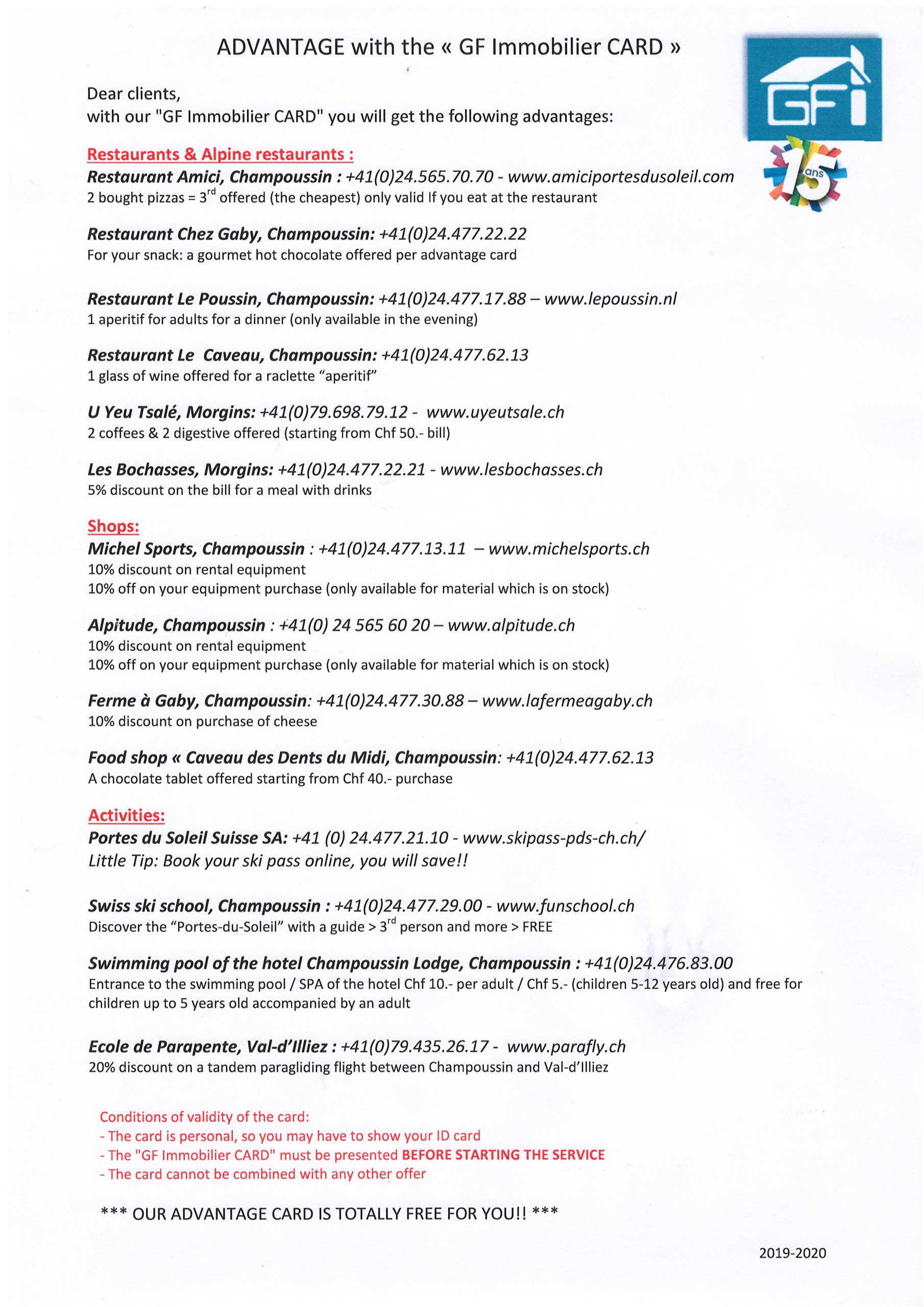 ADVANTAGE with the « GF Immobilier CARD »

GFi

15 ans

Dear clients,
with our "GF Immobilier CARD" you will get the following advantages:

Restaurants & Alpine restaurants :
Restaurant Amici, Champoussin : +41(0)24.565.70.70 - www.amiciportesdusoleil.com
2 bought pizzas = 3$^{rd}$ offered (the cheapest) only valid If you eat at the restaurant

Restaurant Chez Gaby, Champoussin: +41(0)24.477.22.22
For your snack: a gourmet hot chocolate offered per advantage card

Restaurant Le Poussin, Champoussin: +41(0)24.477.17.88 – www.lepoussin.nl
1 aperitif for adults for a dinner (only available in the evening)

Restaurant Le Caveau, Champoussin: +41(0)24.477.62.13
1 glass of wine offered for a raclette “aperitif”

U Yeu Tsalé, Morgins: +41(0)79.698.79.12 - www.uyeutsale.ch
2 coffees & 2 digestive offered (starting from Chf 50.- bill)

Les Bochasses, Morgins: +41(0)24.477.22.21 - www.lesbochasses.ch
5% discount on the bill for a meal with drinks

Shops:
Michel Sports, Champoussin : +41(0)24.477.13.11 – www.michelsports.ch
10% discount on rental equipment
10% off on your equipment purchase (only available for material which is on stock)

Alpitude, Champoussin : +41(0) 24 565 60 20 – www.alpitude.ch
10% discount on rental equipment
10% off on your equipment purchase (only available for material which is on stock)

Ferme à Gaby, Champoussin: +41(0)24.477.30.88 – www.lafermeagaby.ch
10% discount on purchase of cheese

Food shop « Caveau des Dents du Midi, Champoussin: +41(0)24.477.62.13
A chocolate tablet offered starting from Chf 40.- purchase

Activities:
Portes du Soleil Suisse SA: +41 (0) 24.477.21.10 - www.skipass-pds-ch.ch/
Little Tip: Book your ski pass online, you will save!!

Swiss ski school, Champoussin : +41(0)24.477.29.00 - www.funschool.ch
Discover the “Portes-du-Soleil” with a guide > 3$^{rd}$ person and more > FREE

Swimming pool of the hotel Champoussin Lodge, Champoussin : +41(0)24.476.83.00
Entrance to the swimming pool / SPA of the hotel Chf 10.- per adult / Chf 5.- (children 5-12 years old) and free for children up to 5 years old accompanied by an adult

Ecole de Parapente, Val-d’Illiez : +41(0)79.435.26.17 - www.parafly.ch
20% discount on a tandem paragliding flight between Champoussin and Val-d’Illiez

Conditions of validity of the card:
- The card is personal, so you may have to show your ID card
- The "GF Immobilier CARD" must be presented BEFORE STARTING THE SERVICE
- The card cannot be combined with any other offer

*** OUR ADVANTAGE CARD IS TOTALLY FREE FOR YOU!! ***

2019-2020